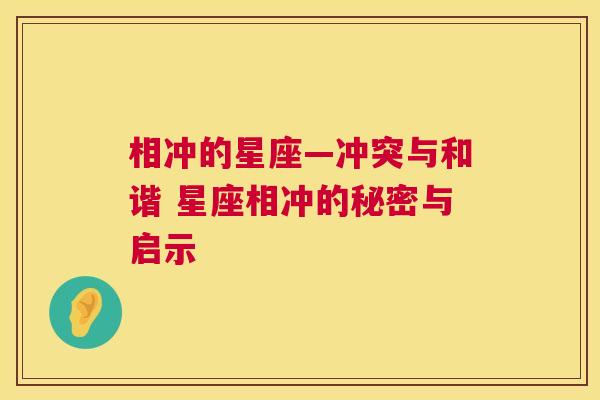 相冲的星座—冲突与和谐 星座相冲的秘密与启示